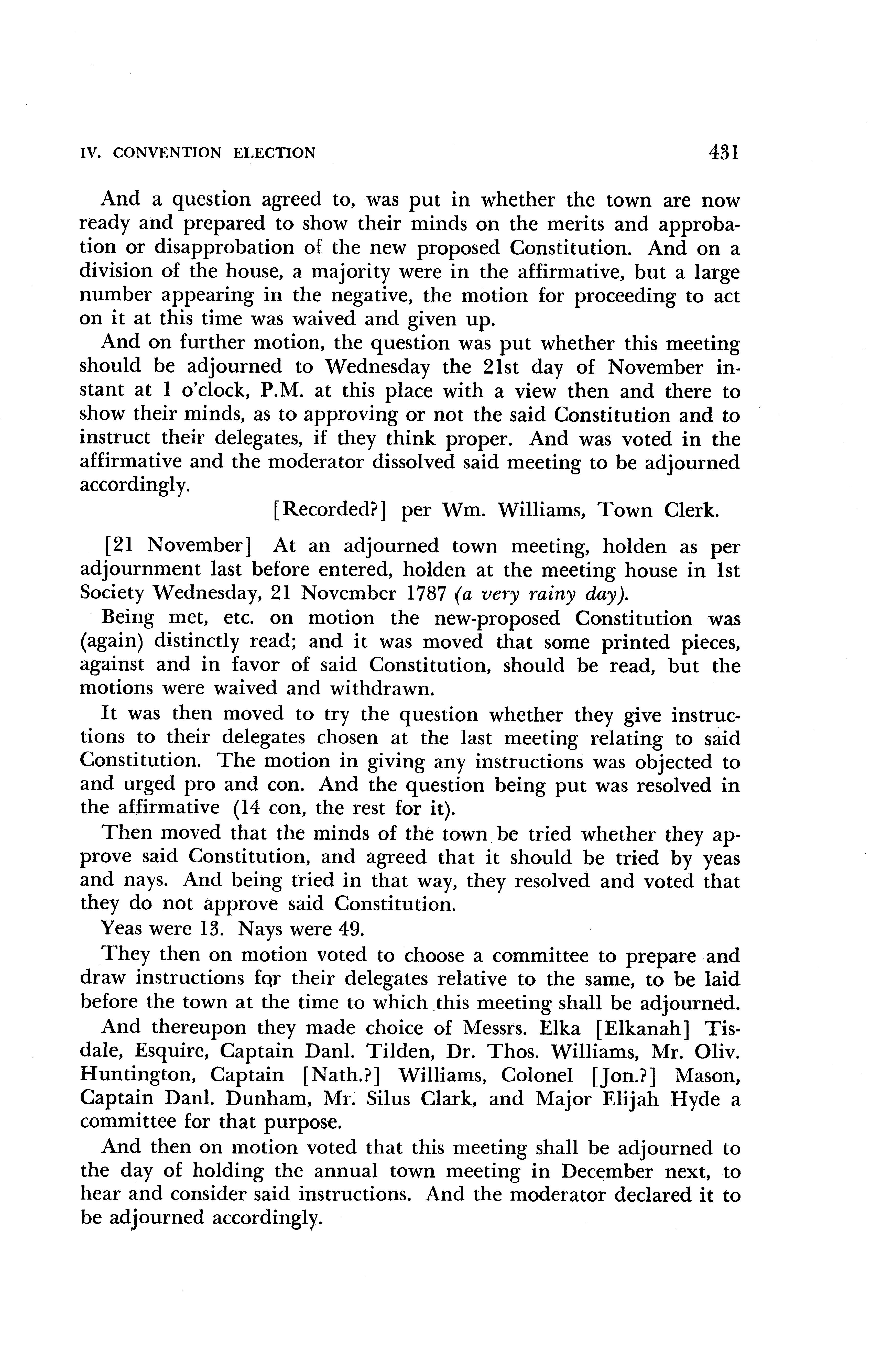 IV. CONVENTION ELECTION 431

And a question agreed to, was put in whether the town are now ready and prepared to show their minds on the merits and approbation or disapprobation of the new proposed Constitution. And on a division of the house, a majority were in the affirmative, but a large number appearing in the negative, the motion for proceeding to act on it at this time was waived and given up.

And on further motion, the question was put whether this meeting should be adjourned to Wednesday the 21st day of November instant at 1 o'clock, P.M. at this place with a view then and there to show their minds, as to approving or not the said Constitution and to instruct their delegates, if they think proper. And was voted in the affirmative and the moderator dissolved said meeting to be adjourned accordingly.

[Recorded?] per Wm. Williams, Town Clerk.

[21 November] At an adjourned town meeting, holden as per adjournment last before entered, holden at the meeting house in 1st Society Wednesday, 21 November 1787 (a very rainy day).

Being met, etc. on motion the new-proposed Constitution was (again) distinctly read; and it was moved that some printed pieces, against and in favor of said Constitution, should be read, but the motions were waived and withdrawn.

It was then moved to try the question whether they give instructions to their delegates chosen at the last meeting relating to said Constitution. The motion in giving any instructions was objected to and urged pro and con. And the question being put was resolved in the affirmative (14 con, the rest for it).

Then moved that the minds of the town be tried whether they approve said Constitution, and agreed that it should be tried by yeas and nays. And being tried in that way, they resolved and voted that they do not approve said Constitution.

Yeas were 13. Nays were 49.

They then on motion voted to choose a committee to prepare and draw instructions for their delegates relative to the same, to be laid before the town at the time to which this meeting shall be adjourned.

And thereupon they made choice of Messrs. Elka [Elkanah] Tisdale, Esquire, Captain Danl. Tilden, Dr. Thos. Williams, Mr. Oliv. Huntington, Captain [Nath.?] Williams, Colonel [Jon.?] Mason, Captain Danl. Dunham, Mr. Silus Clark, and Major Elijah Hyde a committee for that purpose.

And then on motion voted that this meeting shall be adjourned to the day of holding the annual town meeting in December next, to hear and consider said instructions. And the moderator declared it to be adjourned accordingly.